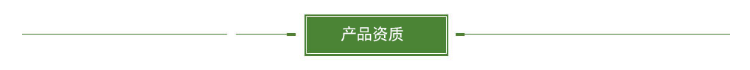 产品资质